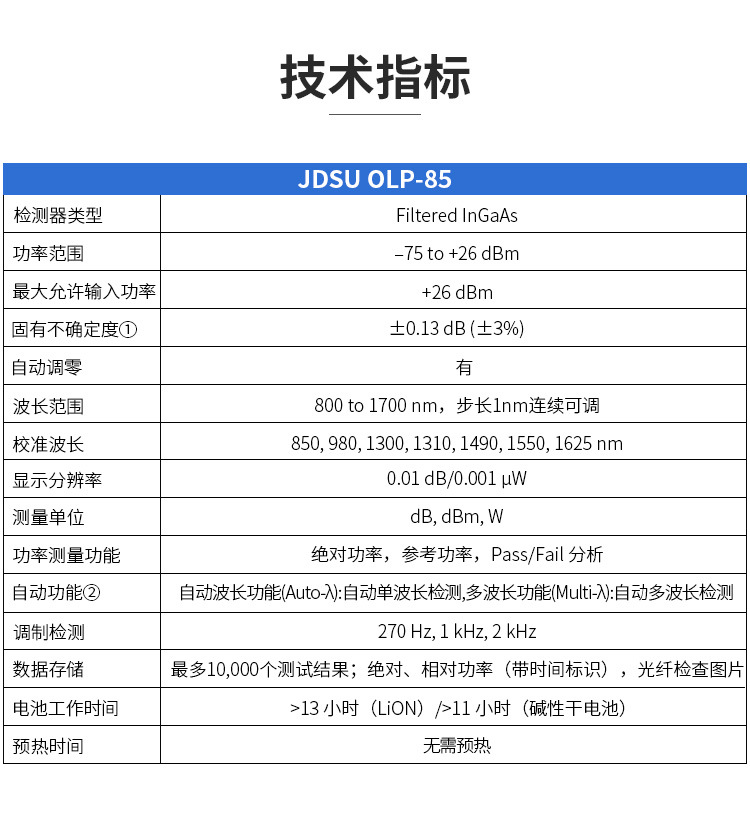 技术指标

| JDSU OLP-85 | |
|---|---|
| 检测器类型 | Filtered InGaAs |
| 功率范围 | –75 to +26 dBm |
| 最大允许输入功率 | +26 dBm |
| 固有不确定度① | ±0.13 dB (±3%) |
| 自动调零 | 有 |
| 波长范围 | 800 to 1700 nm，步长1nm连续可调 |
| 校准波长 | 850, 980, 1300, 1310, 1490, 1550, 1625 nm |
| 显示分辨率 | 0.01 dB/0.001 µW |
| 测量单位 | dB, dBm, W |
| 功率测量功能 | 绝对功率，参考功率，Pass/Fail 分析 |
| 自动功能② | 自动波长功能(Auto-λ):自动单波长检测,多波长功能(Multi-λ):自动多波长检测 |
| 调制检测 | 270 Hz, 1 kHz, 2 kHz |
| 数据存储 | 最多10,000个测试结果；绝对、相对功率（带时间标识），光纤检查图片 |
| 电池工作时间 | >13 小时（LiON）/>11 小时（碱性干电池） |
| 预热时间 | 无需预热 |